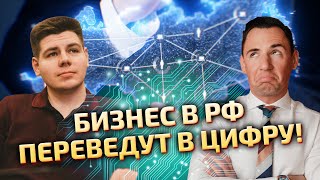 БИЗНЕС В РФ
ПЕРЕВЕДУТ В ЦИФРУ!